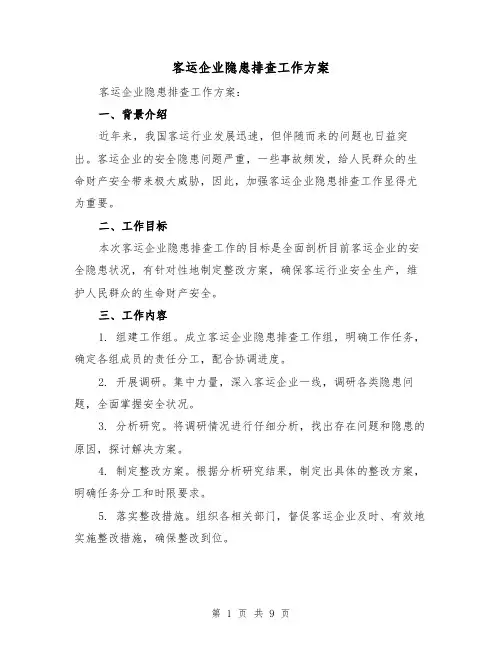 客运企业隐患排查工作方案

客运企业隐患排查工作方案：

一、背景介绍

近年来，我国客运行业发展迅速，但伴随而来的问题也日益突出。客运企业的安全隐患问题严重，一些事故频发，给人民群众的生命财产安全带来极大威胁，因此，加强客运企业隐患排查工作显得尤为重要。

二、工作目标

本次客运企业隐患排查工作的目标是全面剖析目前客运企业的安全隐患状况，有针对性地制定整改方案，确保客运行业安全生产，维护人民群众的生命财产安全。

三、工作内容

1. 组建工作组。成立客运企业隐患排查工作组，明确工作任务，确定各组成员的责任分工，配合协调进度。

2. 开展调研。集中力量，深入客运企业一线，调研各类隐患问题，全面掌握安全状况。

3. 分析研究。将调研情况进行仔细分析，找出存在问题和隐患的原因，探讨解决方案。

4. 制定整改方案。根据分析研究结果，制定出具体的整改方案，明确任务分工和时限要求。

5. 落实整改措施。组织各相关部门，督促客运企业及时、有效地实施整改措施，确保整改到位。

第 1 页 共 9 页